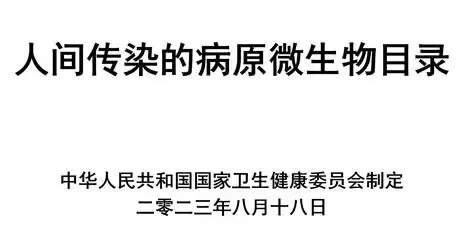 人间传染的病原微生物目录

中华人民共和国国家卫生健康委员会制定
二零二三年八月十八日